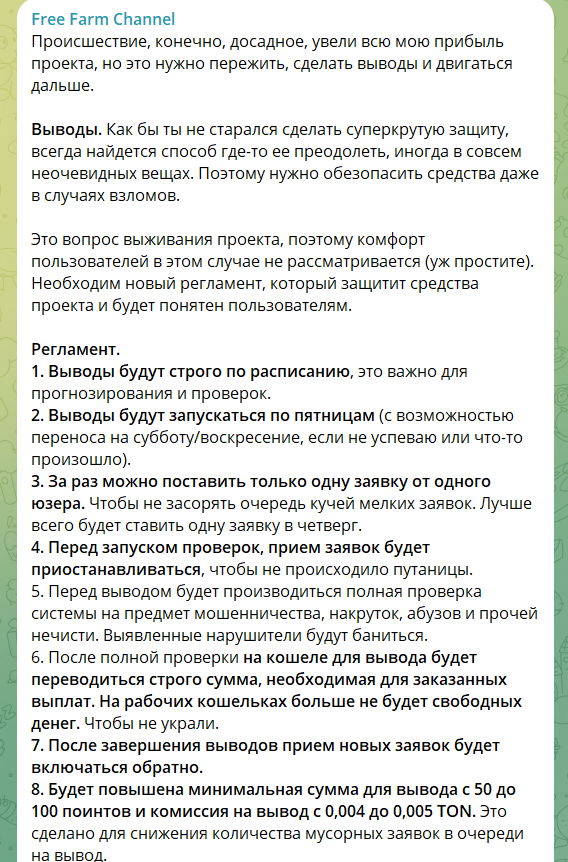 Free Farm Channel
Происшествие, конечно, досадное, увели всю мою прибыль проекта, но это нужно пережить, сделать выводы и двигаться дальше.

Выводы. Как бы ты не старался сделать суперкрутую защиту, всегда найдется способ где-то ее преодолеть, иногда в совсем неочевидных вещах. Поэтому нужно обезопасить средства даже в случаях взломов.

Это вопрос выживания проекта, поэтому комфорт пользователей в этом случае не рассматривается (уж простите). Необходим новый регламент, который защитит средства проекта и будет понятен пользователям.

Регламент.
1. Выводы будут строго по расписанию, это важно для прогнозирования и проверок.
2. Выводы будут запускаться по пятницам (с возможностью переноса на субботу/воскресение, если не успеваю или что-то произошло).
3. За раз можно поставить только одну заявку от одного юзера. Чтобы не засорять очередь кучей мелких заявок. Лучше всего будет ставить одну заявку в четверг.
4. Перед запуском проверок, прием заявок будет приостанавливаться, чтобы не происходило путаницы.
5. Перед выводом будет производиться полная проверка системы на предмет мошенничества, накруток, абузов и прочей нечисти. Выявленные нарушители будут баниться.
6. После полной проверки на кошеле для вывода будет переводиться строго сумма, необходимая для заказанных выплат. На рабочих кошельках больше не будет свободных денег. Чтобы не украли.
7. После завершения выводов прием новых заявок будет включаться обратно.
8. Будет повышена минимальная сумма для вывода с 50 до 100 поинтов и комиссия на вывод с 0,004 до 0,005 TON. Это сделано для снижения количества мусорных заявок в очереди на вывод.